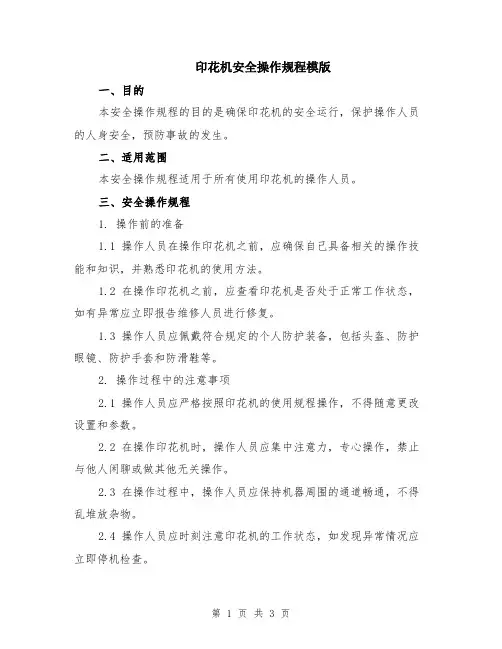 印花机安全操作规程模版

一、目的

本安全操作规程的目的是确保印花机的安全运行，保护操作人员的人身安全，预防事故的发生。

二、适用范围

本安全操作规程适用于所有使用印花机的操作人员。

三、安全操作规程

1. 操作前的准备

1.1 操作人员在操作印花机之前，应确保自己具备相关的操作技能和知识，并熟悉印花机的使用方法。

1.2 在操作印花机之前，应查看印花机是否处于正常工作状态，如有异常应立即报告维修人员进行修复。

1.3 操作人员应佩戴符合规定的个人防护装备，包括头盔、防护眼镜、防护手套和防滑鞋等。

2. 操作过程中的注意事项

2.1 操作人员应严格按照印花机的使用规程操作，不得随意更改设置和参数。

2.2 在操作印花机时，操作人员应集中注意力，专心操作，禁止与他人闲聊或做其他无关操作。

2.3 在操作过程中，操作人员应保持机器周围的通道畅通，不得乱堆放杂物。

2.4 操作人员应时刻注意印花机的工作状态，如发现异常情况应立即停机检查。

第 1 页 共 3 页